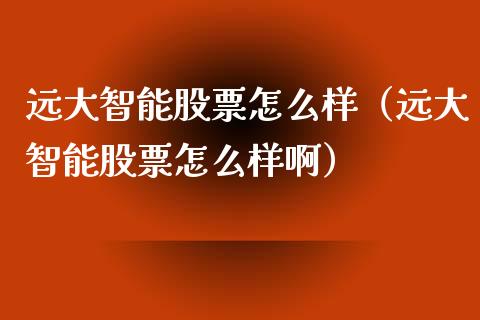 远大智能股票怎么样（远大智能股票怎么样啊）